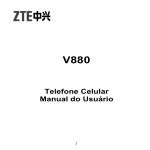 ZTE中兴

V880

Telefone Celular
Manual do Usuário

1